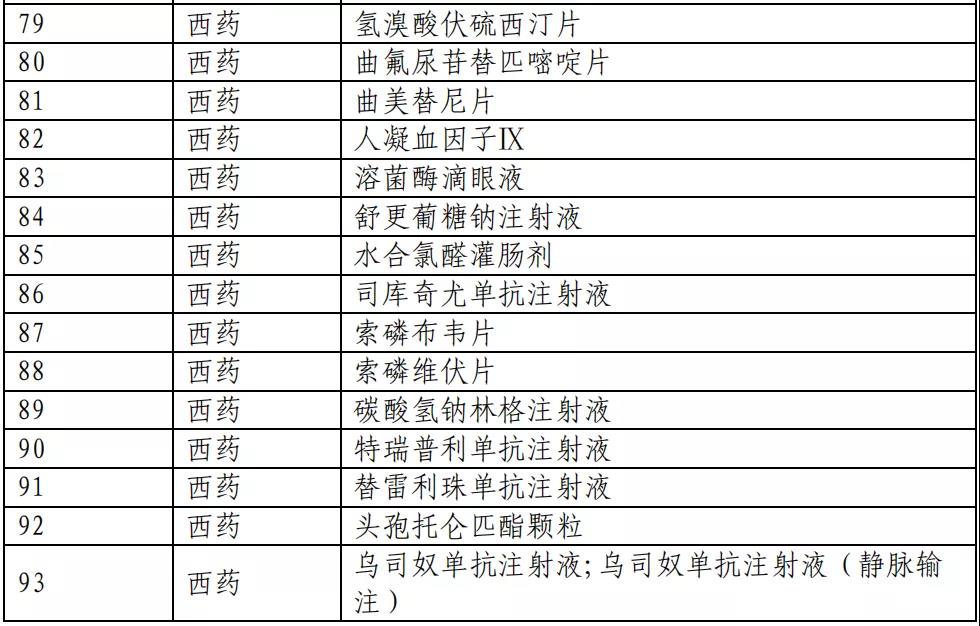 | 79 | 西药 | 氢溴酸伏硫西汀片 |
|---|---|---|
| 80 | 西药 | 曲氟尿苷替匹嘧啶片 |
| 81 | 西药 | 曲美替尼片 |
| 82 | 西药 | 人凝血因子IX |
| 83 | 西药 | 溶菌酶滴眼液 |
| 84 | 西药 | 舒更葡糖钠注射液 |
| 85 | 西药 | 水合氯醛灌肠剂 |
| 86 | 西药 | 司库奇尤单抗注射液 |
| 87 | 西药 | 索磷布韦片 |
| 88 | 西药 | 索磷维伏片 |
| 89 | 西药 | 碳酸氢钠林格注射液 |
| 90 | 西药 | 特瑞普利单抗注射液 |
| 91 | 西药 | 替雷利珠单抗注射液 |
| 92 | 西药 | 头孢托仑匹酯颗粒 |
| 93 | 西药 | 乌司奴单抗注射液;乌司奴单抗注射液（静脉输注） |